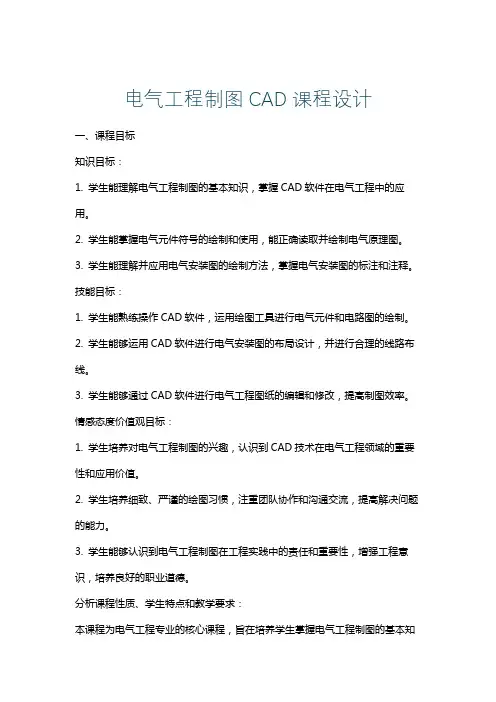 电气工程制图 CAD 课程设计

一、课程目标

知识目标：

1. 学生能理解电气工程制图的基本知识，掌握 CAD 软件在电气工程中的应用。

2. 学生能掌握电气元件符号的绘制和使用，能正确读取并绘制电气原理图。

3. 学生能理解并应用电气安装图的绘制方法，掌握电气安装图的标注和注释。

技能目标：

1. 学生能熟练操作 CAD 软件，运用绘图工具进行电气元件和电路图的绘制。

2. 学生能够运用 CAD 软件进行电气安装图的布局设计，并进行合理的线路布线。

3. 学生能够通过 CAD 软件进行电气工程图纸的编辑和修改，提高制图效率。

情感态度价值观目标：

1. 学生培养对电气工程制图的兴趣，认识到 CAD 技术在电气工程领域的重要性和应用价值。

2. 学生培养细致、严谨的绘图习惯，注重团队协作和沟通交流，提高解决问题的能力。

3. 学生能够认识到电气工程制图在工程实践中的责任和重要性，增强工程意识，培养良好的职业道德。

分析课程性质、学生特点和教学要求：

本课程为电气工程专业的核心课程，旨在培养学生掌握电气工程制图的基本知